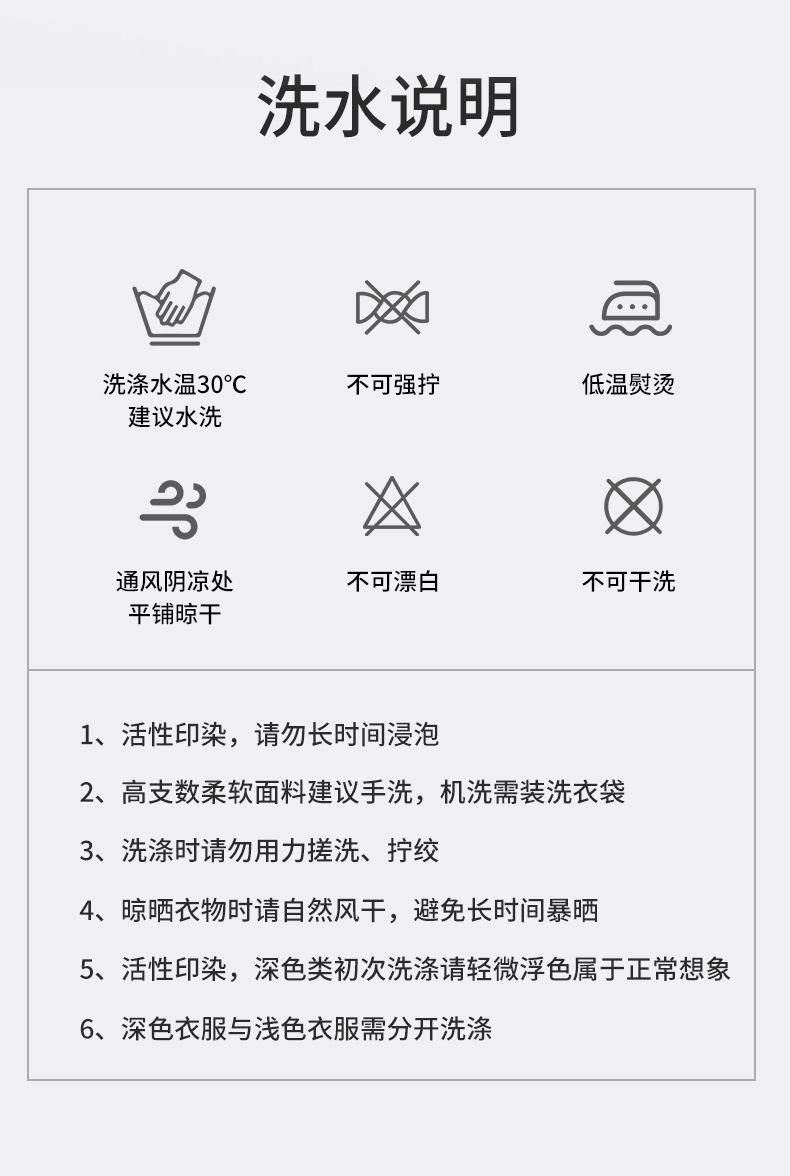 洗水说明

洗涤水温30°C
建议水洗

不可强拧

低温熨烫

通风阴凉处
平铺晾干

不可漂白

不可干洗

1、活性印染，请勿长时间浸泡

2、高支数柔软面料建议手洗，机洗需装洗衣袋

3、洗涤时请勿用力搓洗、拧绞

4、晾晒衣物时请自然风干，避免长时间暴晒

5、活性印染，深色类初次洗涤请轻微浮色属于正常想象

6、深色衣服与浅色衣服需分开洗涤